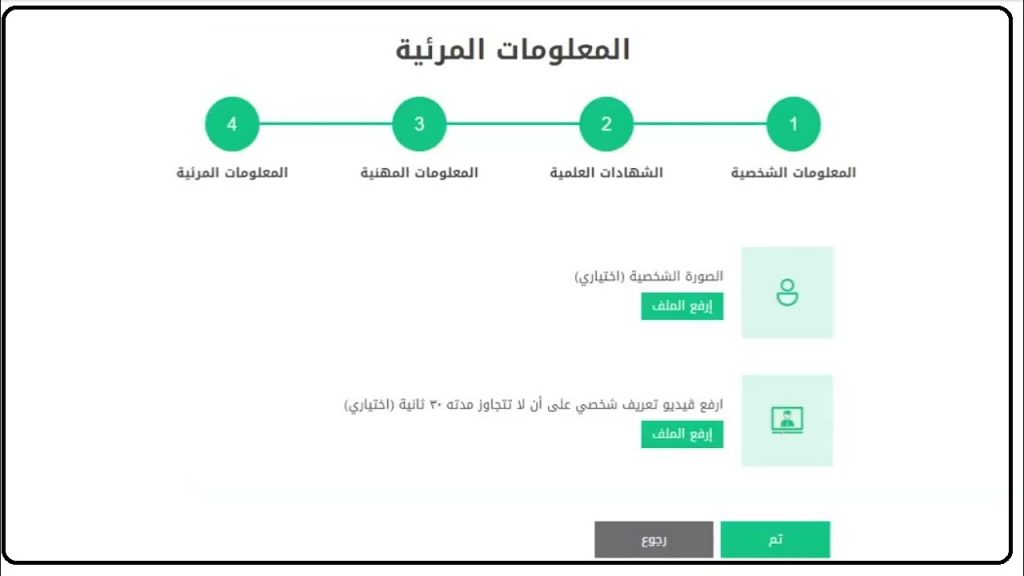 المعلومات المرئية

1
المعلومات الشخصية

2
الشهادات العلمية

3
المعلومات المهنية

4
المعلومات المرئية

الصورة الشخصية (اختياري)
إرفع الملف

ارفع ڤيديو تعريف شخصي على أن لا تتجاوز مدته ٣٠ ثانية (اختياري)
إرفع الملف

تم
رجوع